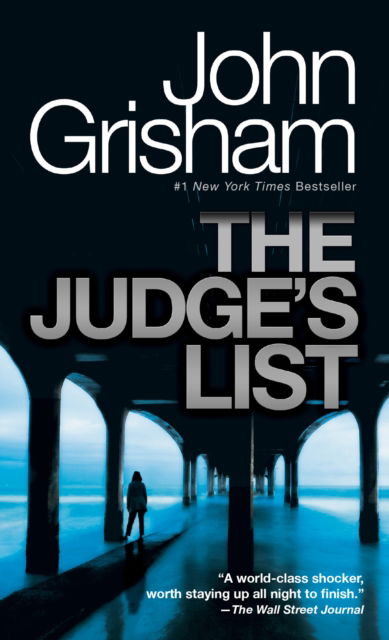 John Grisham

#1 New York Times Bestseller

THE JUDGE'S LIST

"A world-class shocker, worth staying up all night to finish."
—The Wall Street Journal